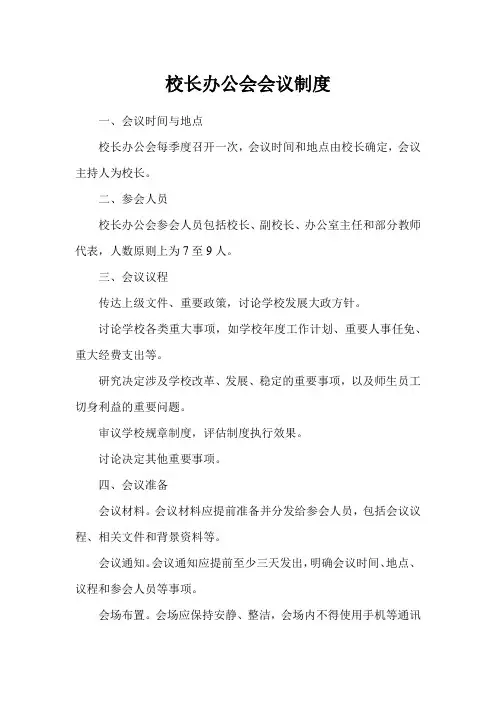 校长办公会会议制度

一、会议时间与地点

校长办公会每季度召开一次，会议时间和地点由校长确定，会议主持人为校长。

二、参会人员

校长办公会参会人员包括校长、副校长、办公室主任和部分教师代表，人数原则上为7至9人。

三、会议议程

传达上级文件、重要政策，讨论学校发展大政方针。

讨论学校各类重大事项，如学校年度工作计划、重要人事任免、重大经费支出等。

研究决定涉及学校改革、发展、稳定的重要事项，以及师生员工切身利益的重要问题。

审议学校规章制度，评估制度执行效果。

讨论决定其他重要事项。

四、会议准备

会议材料。会议材料应提前准备并分发给参会人员，包括会议议程、相关文件和背景资料等。

会议通知。会议通知应提前至少三天发出，明确会议时间、地点、议程和参会人员等事项。

会场布置。会场应保持安静、整洁，会场内不得使用手机等通讯